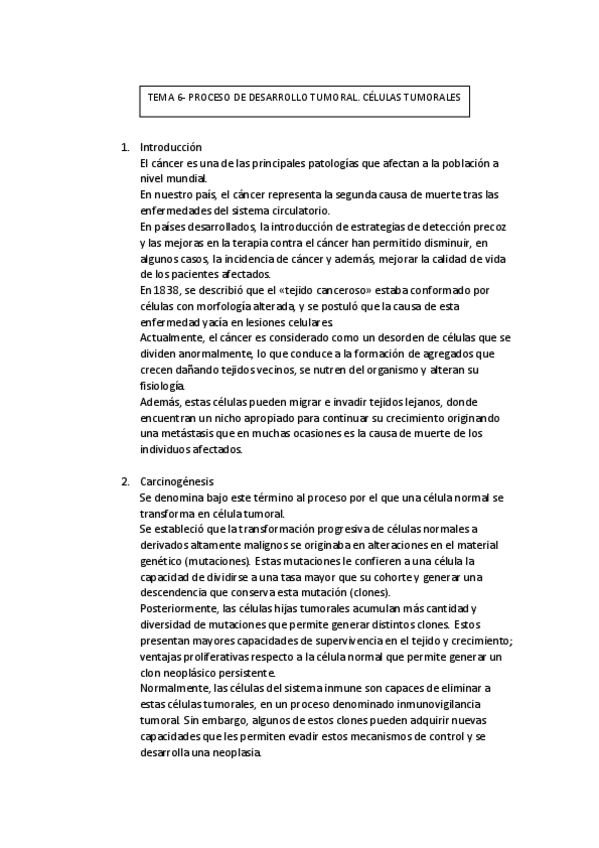 TEMA 6- PROCESO DE DESARROLLO TUMORAL. CÉLULAS TUMORALES

1. Introducción
El cáncer es una de las principales patologías que afectan a la población a nivel mundial.
En nuestro país, el cáncer representa la segunda causa de muerte tras las enfermedades del sistema circulatorio.
En países desarrollados, la introducción de estrategias de detección precoz y las mejoras en la terapia contra el cáncer han permitido disminuir, en algunos casos, la incidencia de cáncer y además, mejorar la calidad de vida de los pacientes afectados.
En 1838, se describió que el «tejido canceroso» estaba conformado por células con morfología alterada, y se postuló que la causa de esta enfermedad yacía en lesiones celulares.
Actualmente, el cáncer es considerado como un desorden de células que se dividen anormalmente, lo que conduce a la formación de agregados que crecen dañando tejidos vecinos, se nutren del organismo y alteran su fisiología.
Además, estas células pueden migrar e invadir tejidos lejanos, donde encuentran un nicho apropiado para continuar su crecimiento originando una metástasis que en muchas ocasiones es la causa de muerte de los individuos afectados.

2. Carcinogénesis
Se denomina bajo este término al proceso por el que una célula normal se transforma en célula tumoral.
Se estableció que la transformación progresiva de células normales a derivados altamente malignos se originaba en alteraciones en el material genético (mutaciones). Estas mutaciones le confieren a una célula la capacidad de dividirse a una tasa mayor que su cohorte y generar una descendencia que conserva esta mutación (clones).
Posteriormente, las células hijas tumorales acumulan más cantidad y diversidad de mutaciones que permite generar distintos clones. Estos presentan mayores capacidades de supervivencia en el tejido y crecimiento; ventajas proliferativas respecto a la célula normal que permite generar un clon neoplásico persistente.
Normalmente, las células del sistema inmune son capaces de eliminar a estas células tumorales, en un proceso denominado inmunovigilancia tumoral. Sin embargo, algunos de estos clones pueden adquirir nuevas capacidades que les permiten evadir estos mecanismos de control y se desarrolla una neoplasia.